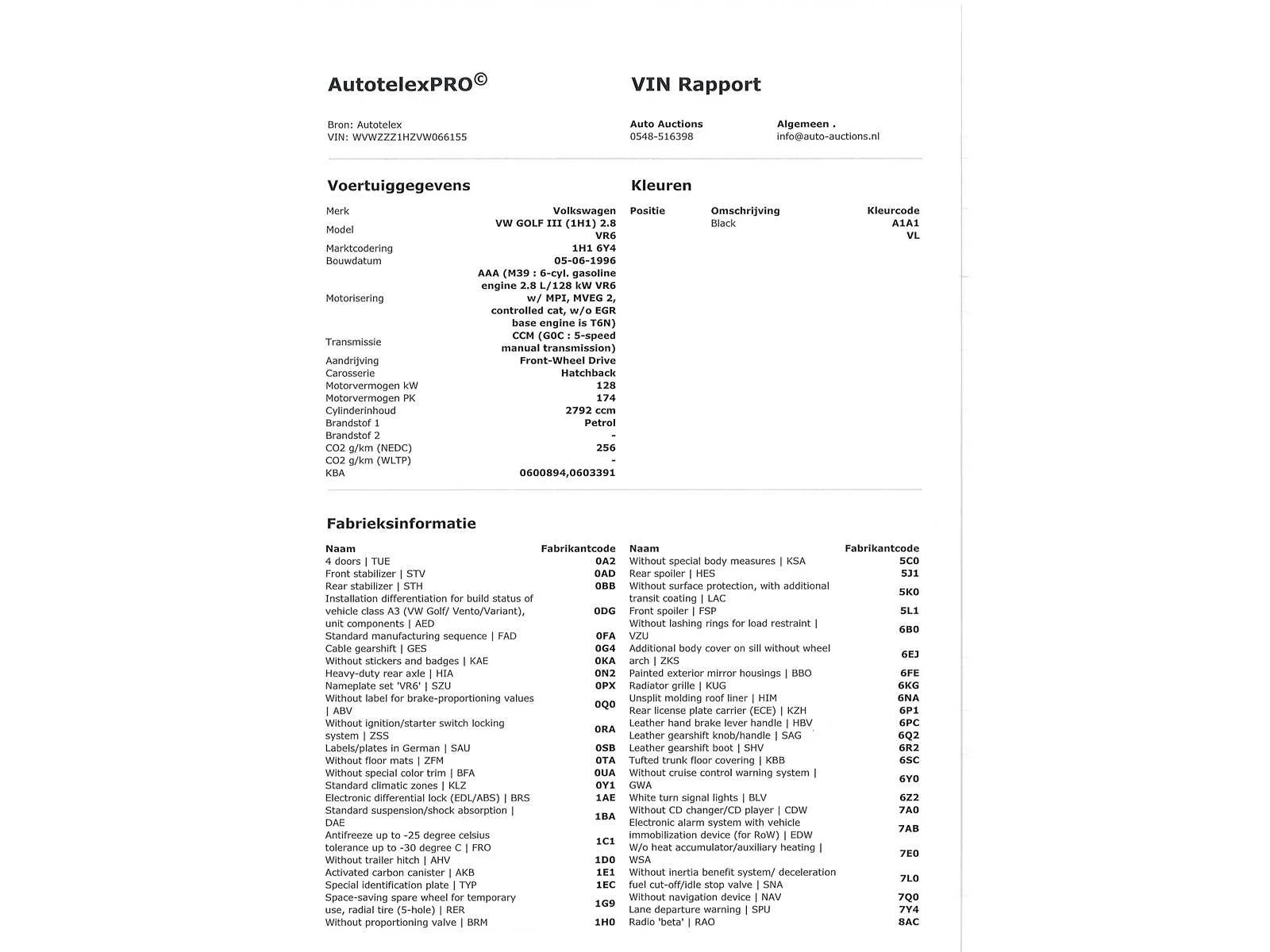 AutotelexPRO©

VIN Rapport

Bron: Autotelex
VIN: WVWZZZ1HZVW066155

Auto Auctions
0548-516398

Algemeen .
info@auto-auctions.nl

Voertuiggegevens

| | |
|---|---|
| Merk | Volkswagen |
| Model | VW GOLF III (1H1) 2.8 VR6 |
| Marktcodering | 1H1 6Y4 |
| Bouwdatum | 05-06-1996 |
| Motorisering | AAA (M39 : 6-cyl. gasoline engine 2.8 L/128 kW VR6 w/ MPI, MVEG 2, controlled cat, w/o EGR base engine is T6N) |
| Transmissie | CCM (G0C : 5-speed manual transmission) |
| Aandrijving | Front-Wheel Drive |
| Carosserie | Hatchback |
| Motorvermogen kW | 128 |
| Motorvermogen PK | 174 |
| Cylinderinhoud | 2792 ccm |
| Brandstof 1 | Petrol |
| Brandstof 2 | - |
| CO2 g/km (NEDC) | 256 |
| CO2 g/km (WLTP) | - |
| KBA | 0600894,0603391 |

Kleuren

| Positie | Omschrijving | Kleurcode |
|---|---|---|
| | Black | A1A1 |
| | | VL |

Fabrieksinformatie

| Naam | Fabrikantcode |
|---|---|
| 4 doors \| TUE | 0A2 |
| Front stabilizer \| STV | 0AD |
| Rear stabilizer \| STH | 0BB |
| Installation differentiation for build status of vehicle class A3 (VW Golf/ Vento/Variant), unit components \| AED | 0DG |
| Standard manufacturing sequence \| FAD | 0FA |
| Cable gearshift \| GES | 0G4 |
| Without stickers and badges \| KAE | 0KA |
| Heavy-duty rear axle \| HIA | 0N2 |
| Nameplate set 'VR6' \| SZU | 0PX |
| Without label for brake-proportioning values \| ABV | 0Q0 |
| Without ignition/starter switch locking system \| ZSS | 0RA |
| Labels/plates in German \| SAU | 0SB |
| Without floor mats \| ZFM | 0TA |
| Without special color trim \| BFA | 0UA |
| Standard climatic zones \| KLZ | 0Y1 |
| Electronic differential lock (EDL/ABS) \| BRS | 1AE |
| Standard suspension/shock absorption \| DAE | 1BA |
| Antifreeze up to -25 degree celsius tolerance up to -30 degree C \| FRO | 1C1 |
| Without trailer hitch \| AHV | 1D0 |
| Activated carbon canister \| AKB | 1E1 |
| Special identification plate \| TYP | 1EC |
| Space-saving spare wheel for temporary use, radial tire (5-hole) \| RER | 1G9 |
| Without proportioning valve \| BRM | 1H0 |

| Naam | Fabrikantcode |
|---|---|
| Without special body measures \| KSA | 5C0 |
| Rear spoiler \| HES | 5J1 |
| Without surface protection, with additional transit coating \| LAC | 5K0 |
| Front spoiler \| FSP | 5L1 |
| Without lashing rings for load restraint \| VZU | 6B0 |
| Additional body cover on sill without wheel arch \| ZKS | 6EJ |
| Painted exterior mirror housings \| BBO | 6FE |
| Radiator grille \| KUG | 6KG |
| Unsplit molding roof liner \| HIM | 6NA |
| Rear license plate carrier (ECE) \| KZH | 6P1 |
| Leather hand brake lever handle \| HBV | 6PC |
| Leather gearshift knob/handle \| SAG | 6Q2 |
| Leather gearshift boot \| SHV | 6R2 |
| Tufted trunk floor covering \| KBB | 6SC |
| Without cruise control warning system \| GWA | 6Y0 |
| White turn signal lights \| BLV | 6Z2 |
| Without CD changer/CD player \| CDW | 7A0 |
| Electronic alarm system with vehicle immobilization device (for RoW) \| EDW | 7AB |
| W/o heat accumulator/auxiliary heating \| WSA | 7E0 |
| Without inertia benefit system/ deceleration fuel cut-off/idle stop valve \| SNA | 7L0 |
| Without navigation device \| NAV | 7Q0 |
| Lane departure warning \| SPU | 7Y4 |
| Radio 'beta' \| RAO | 8AC |